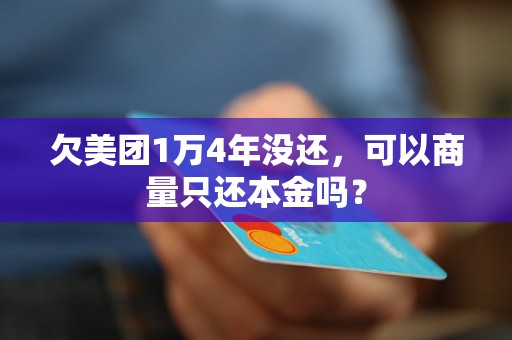 欠美团1万4年没还，可以商量只还本金吗？